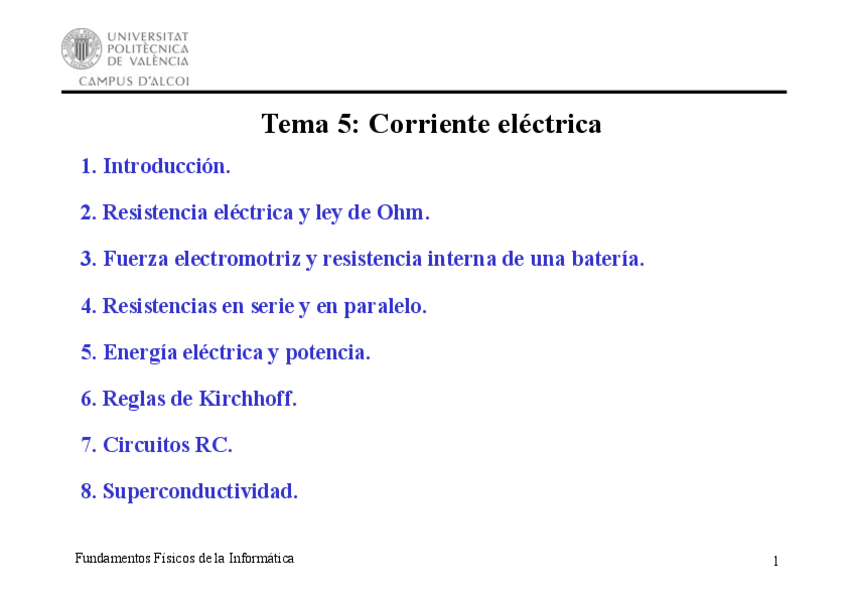 UNIVERSITAT POLITÈCNICA DE VALÈNCIA
CAMPUS D'ALCOI

Tema 5: Corriente eléctrica

1. Introducción.

2. Resistencia eléctrica y ley de Ohm.

3. Fuerza electromotriz y resistencia interna de una batería.

4. Resistencias en serie y en paralelo.

5. Energía eléctrica y potencia.

6. Reglas de Kirchhoff.

7. Circuitos RC.

8. Superconductividad.

Fundamentos Físicos de la Informática

1